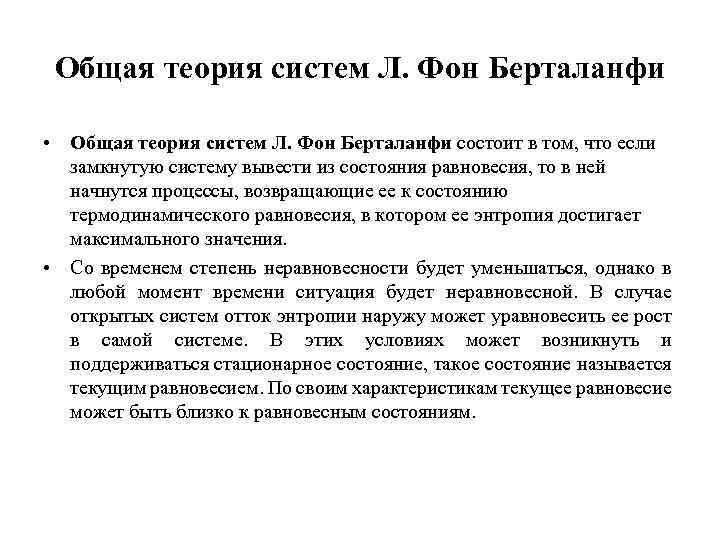 Общая теория систем Л. Фон Берталанфи

• Общая теория систем Л. Фон Берталанфи состоит в том, что если замкнутую систему вывести из состояния равновесия, то в ней начнутся процессы, возвращающие ее к состоянию термодинамического равновесия, в котором ее энтропия достигает максимального значения.

• Со временем степень неравновесности будет уменьшаться, однако в любой момент времени ситуация будет неравновесной. В случае открытых систем отток энтропии наружу может уравновесить ее рост в самой системе. В этих условиях может возникнуть и поддерживаться стационарное состояние, такое состояние называется текущим равновесием. По своим характеристикам текущее равновесие может быть близко к равновесным состояниям.